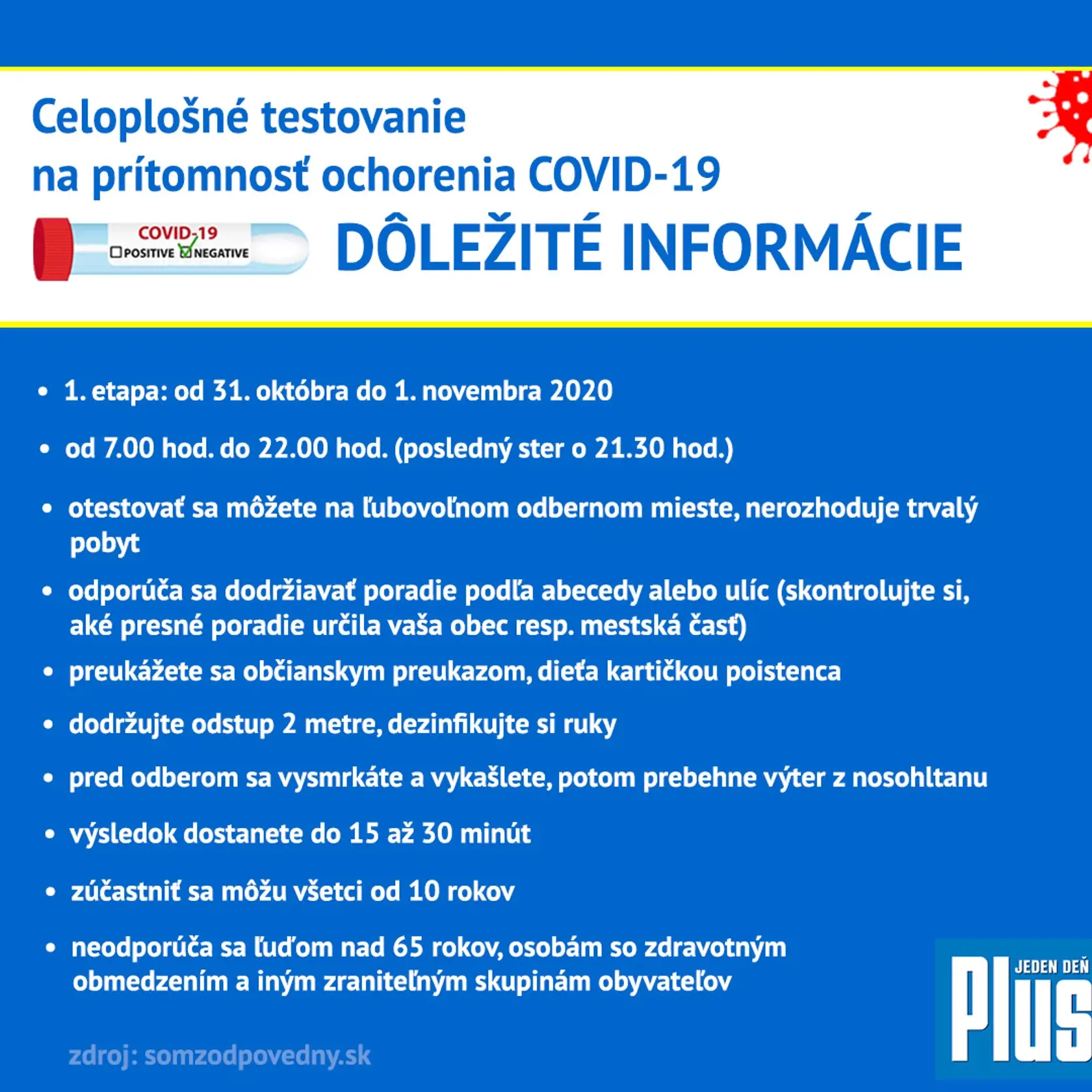 Celoplošné testovanie na prítomnosť ochorenia COVID-19

COVID-19
POSITIVE NEGATIVE

DÔLEŽITÉ INFORMÁCIE

• 1. etapa: od 31. októbra do 1. novembra 2020

• od 7.00 hod. do 22.00 hod. (posledný ster o 21.30 hod.)

• otestovať sa môžete na ľubovoľnom odbernom mieste, nerozhoduje trvalý pobyt

• odporúča sa dodržiavať poradie podľa abecedy alebo ulíc (skontrolujte si, aké presné poradie určila vaša obec resp. mestská časť)

• preukážete sa občianskym preukazom, dieťa kartičkou poistenca

• dodržujte odstup 2 metre, dezinfikujte si ruky

• pred odberom sa vysmrkáte a vykašlete, potom prebehne výter z nosohltanu

• výsledok dostanete do 15 až 30 minút

• zúčastniť sa môžu všetci od 10 rokov

• neodporúča sa ľuďom nad 65 rokov, osobám so zdravotným obmedzením a iným zraniteľným skupinám obyvateľov

zdroj: somzodpovedny.sk

JEDEN DEŇ
Plus